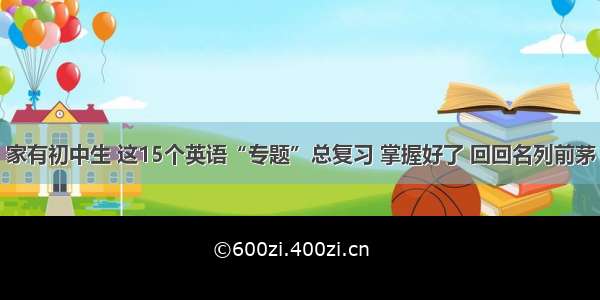 家有初中生 这15个英语“专题”总复习 掌握好了 回回名列前茅

©600zi.400zi.cn